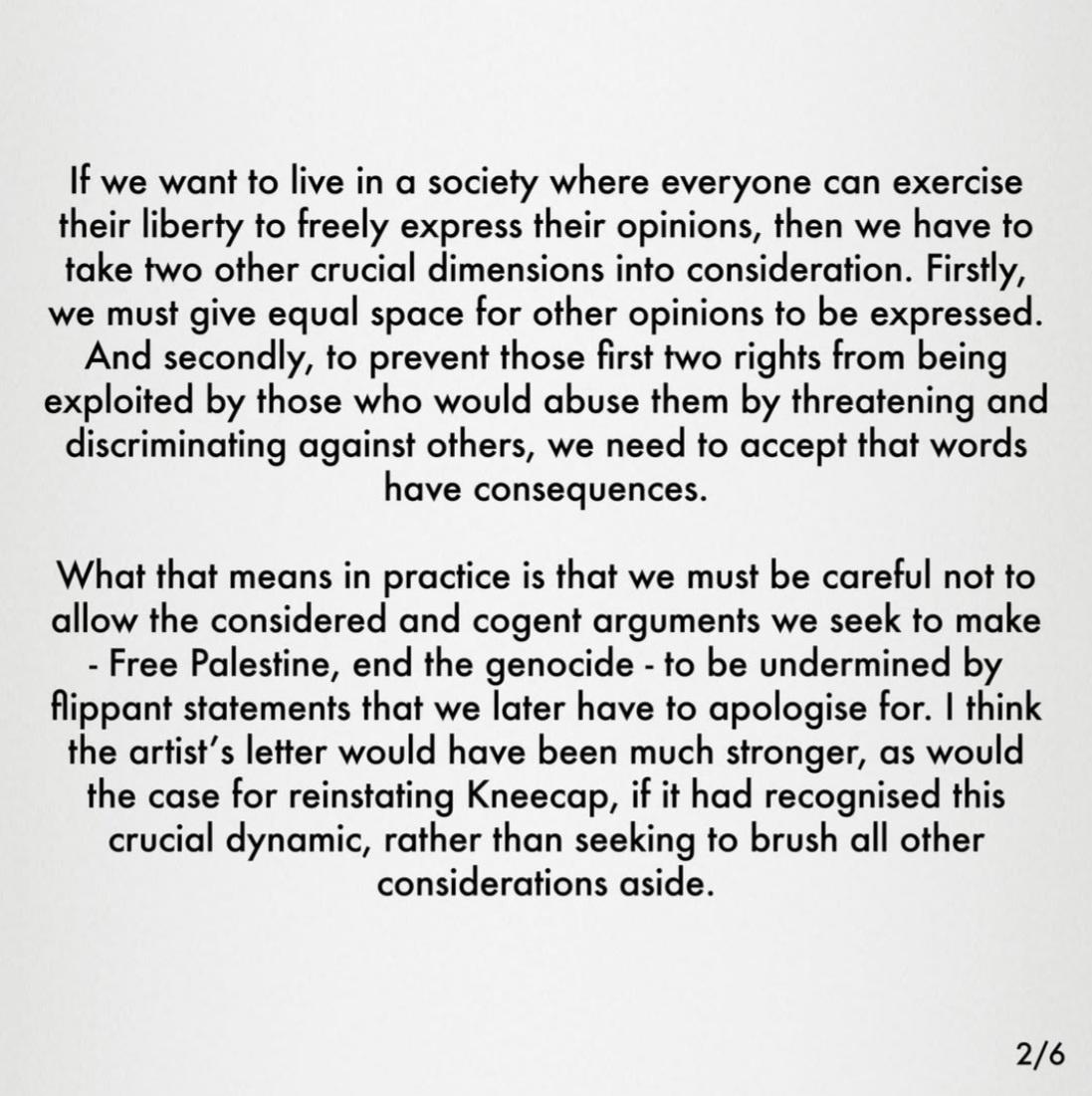 If we want to live in a society where everyone can exercise their liberty to freely express their opinions, then we have to take two other crucial dimensions into consideration. Firstly, we must give equal space for other opinions to be expressed. And secondly, to prevent those first two rights from being exploited by those who would abuse them by threatening and discriminating against others, we need to accept that words have consequences.

What that means in practice is that we must be careful not to allow the considered and cogent arguments we seek to make - Free Palestine, end the genocide - to be undermined by flippant statements that we later have to apologise for. I think the artist's letter would have been much stronger, as would the case for reinstating Kneecap, if it had recognised this crucial dynamic, rather than seeking to brush all other considerations aside.

2/6